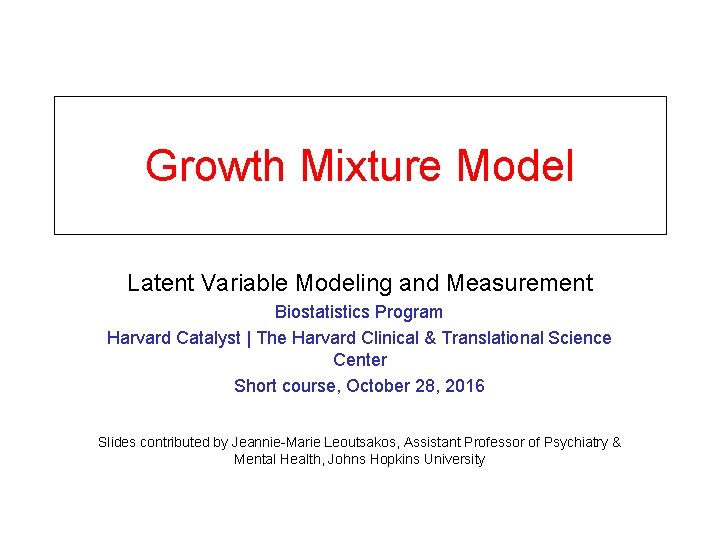 Growth Mixture Model

Latent Variable Modeling and Measurement

Biostatistics Program

Harvard Catalyst | The Harvard Clinical & Translational Science Center

Short course, October 28, 2016

Slides contributed by Jeannie-Marie Leoutsakos, Assistant Professor of Psychiatry & Mental Health, Johns Hopkins University